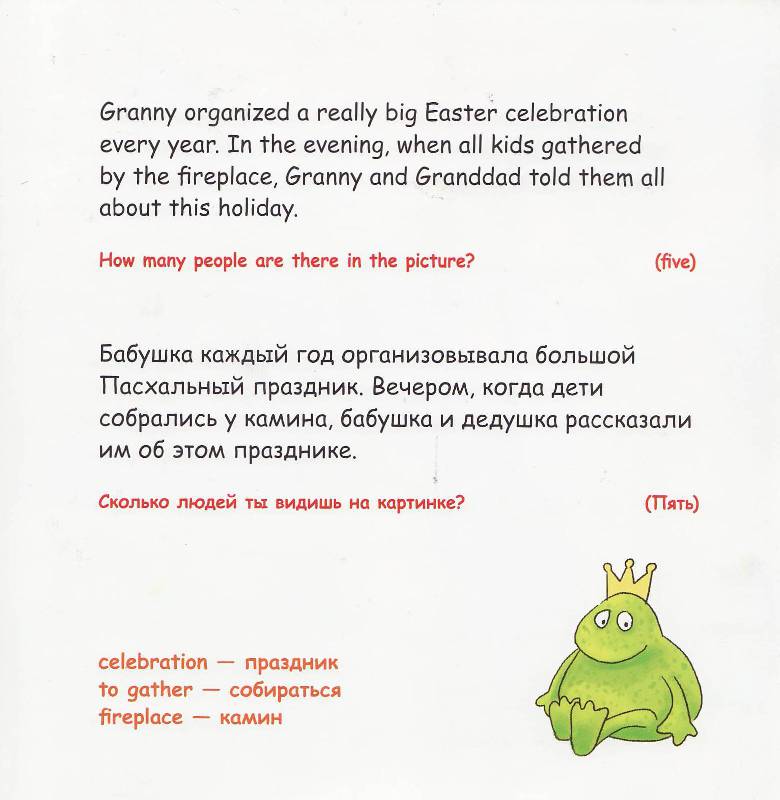 Granny organized a really big Easter celebration every year. In the evening, when all kids gathered by the fireplace, Granny and Granddad told them all about this holiday.

How many people are there in the picture? (five)

Бабушка каждый год организовывала большой Пасхальный праздник. Вечером, когда дети собрались у камина, бабушка и дедушка рассказали им об этом празднике.

Сколько людей ты видишь на картинке? (Пять)

celebration — праздник
to gather — собираться
fireplace — камин